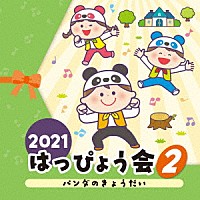 2021
はっぴょう会 2
パンダのきょうだい